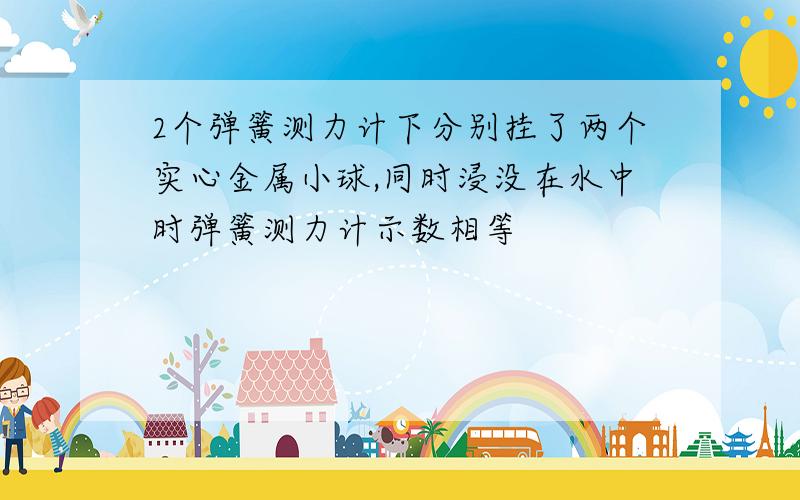 2个弹簧测力计下分别挂了两个实心金属小球,同时浸没在水中时弹簧测力计示数相等